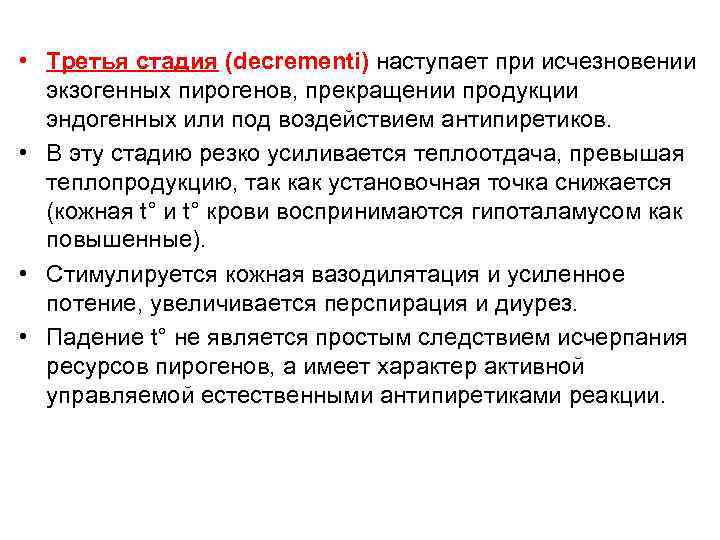 • Третья стадия (decrementi) наступает при исчезновении экзогенных пирогенов, прекращении продукции эндогенных или под воздействием антипиретиков.

• В эту стадию резко усиливается теплоотдача, превышая теплопродукцию, так как установочная точка снижается (кожная t° и t° крови воспринимаются гипоталамусом как повышенные).

• Стимулируется кожная вазодилятация и усиленное потение, увеличивается перспирация и диурез.

• Падение t° не является простым следствием исчерпания ресурсов пирогенов, а имеет характер активной управляемой естественными антипиретиками реакции.